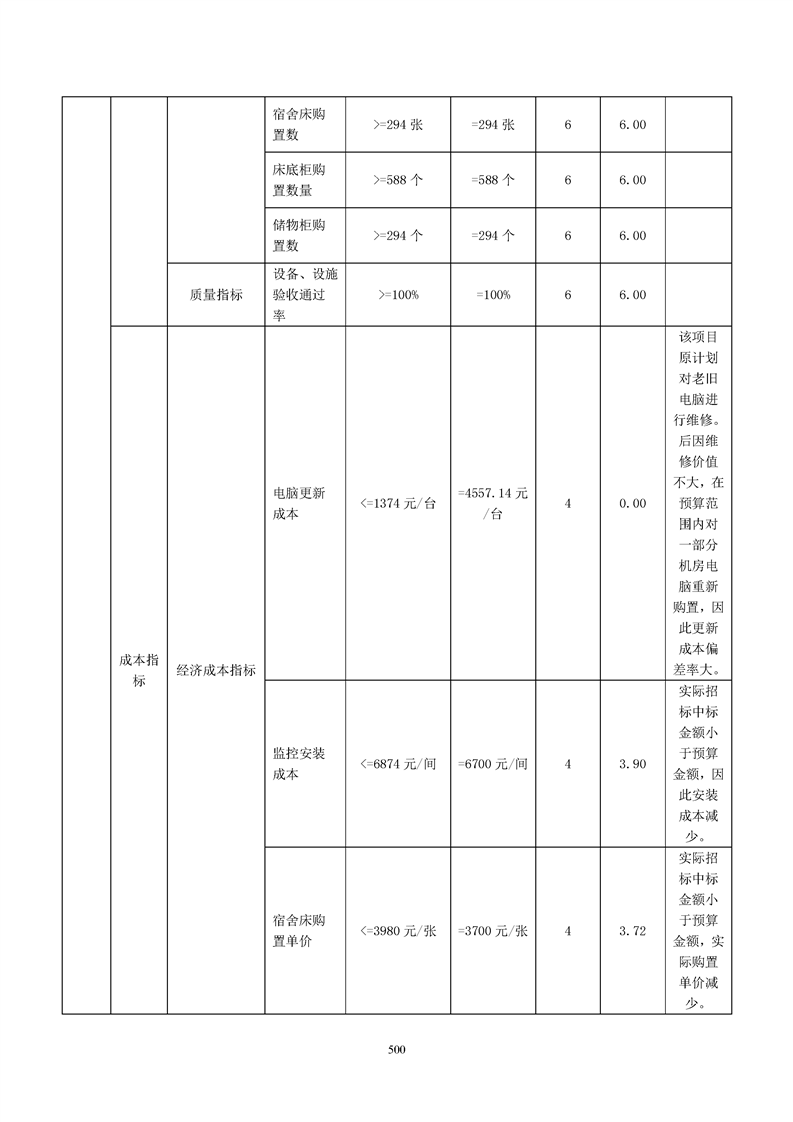 | | | | 宿舍床购置数 | >=294 张 | =294 张 | 6 | 6.00 | |
|---|---|---|---|---|---|---|---|---|
| | | | 床底柜购置数量 | >=588 个 | =588 个 | 6 | 6.00 | |
| | | | 储物柜购置数 | >=294 个 | =294 个 | 6 | 6.00 | |
| | | 质量指标 | 设备、设施验收通过率 | >=100% | =100% | 6 | 6.00 | |
| | 成本指标 | 经济成本指标 | 电脑更新成本 | <=1374 元/台 | =4557.14 元/台 | 4 | 0.00 | 该项目原计划对老旧电脑进行维修。后因维修价值不大，在预算范围内对一部分机房电脑重新购置，因此更新成本偏差率大。 |
| | | | 监控安装成本 | <=6874 元/间 | =6700 元/间 | 4 | 3.90 | 实际招标中标金额小于预算金额，因此安装成本减少。 |
| | | | 宿舍床购置单价 | <=3980 元/张 | =3700 元/张 | 4 | 3.72 | 实际招标中标金额小于预算金额，实际购置单价减少。 |

500